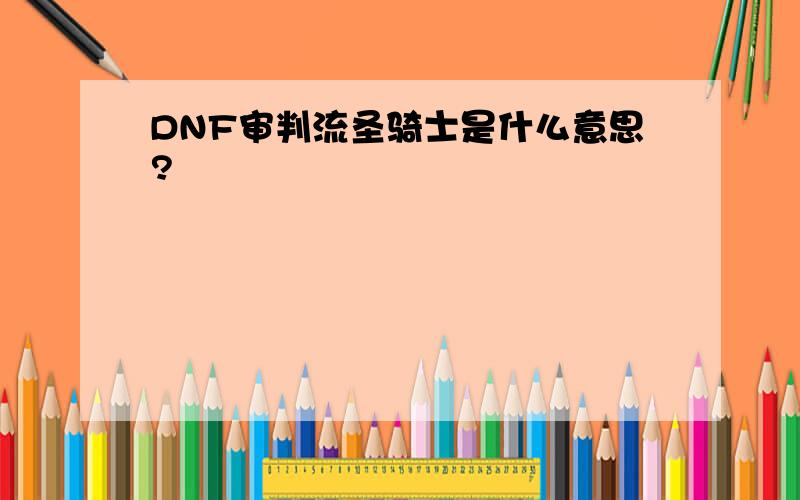 DNF审判流圣骑士是什么意思?